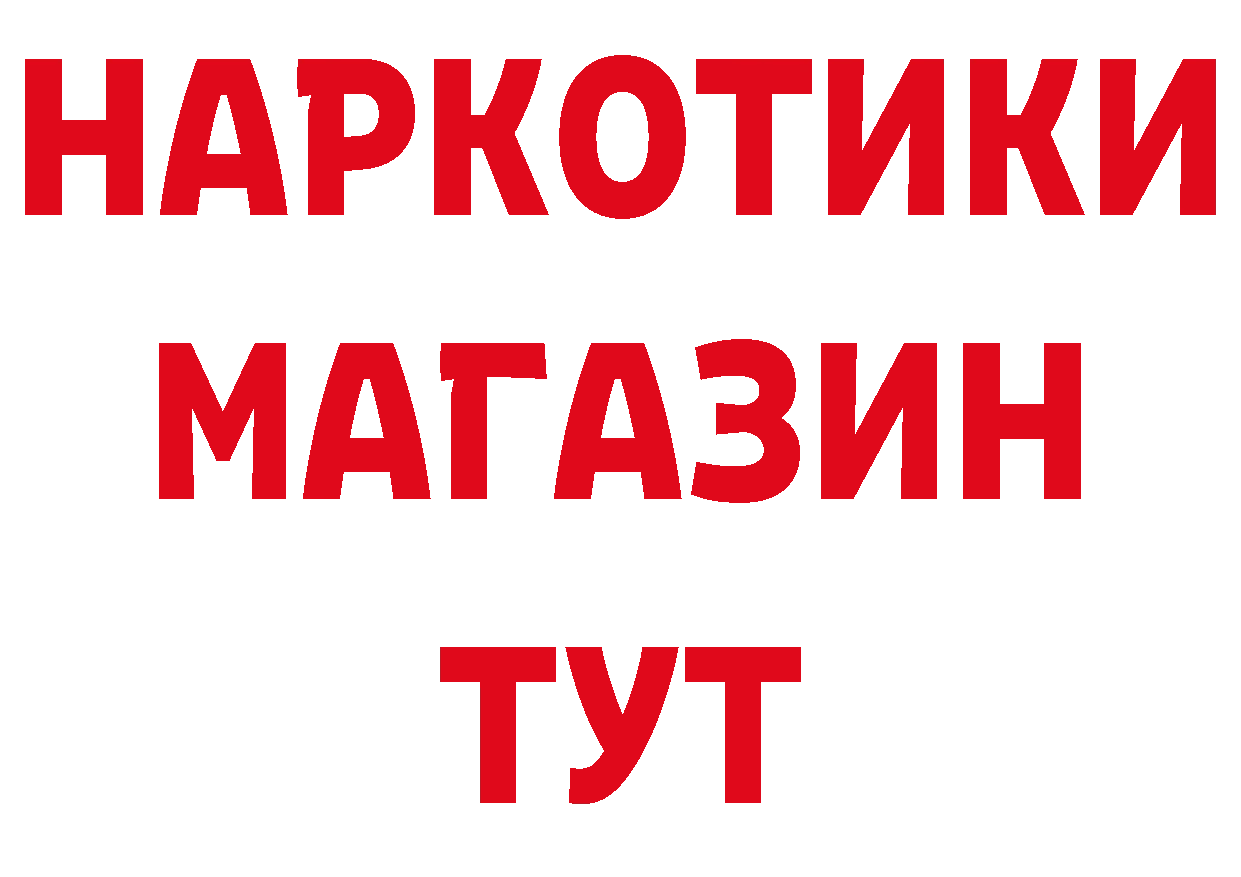 НАРКОТИКИ МАГАЗИН ТУТ